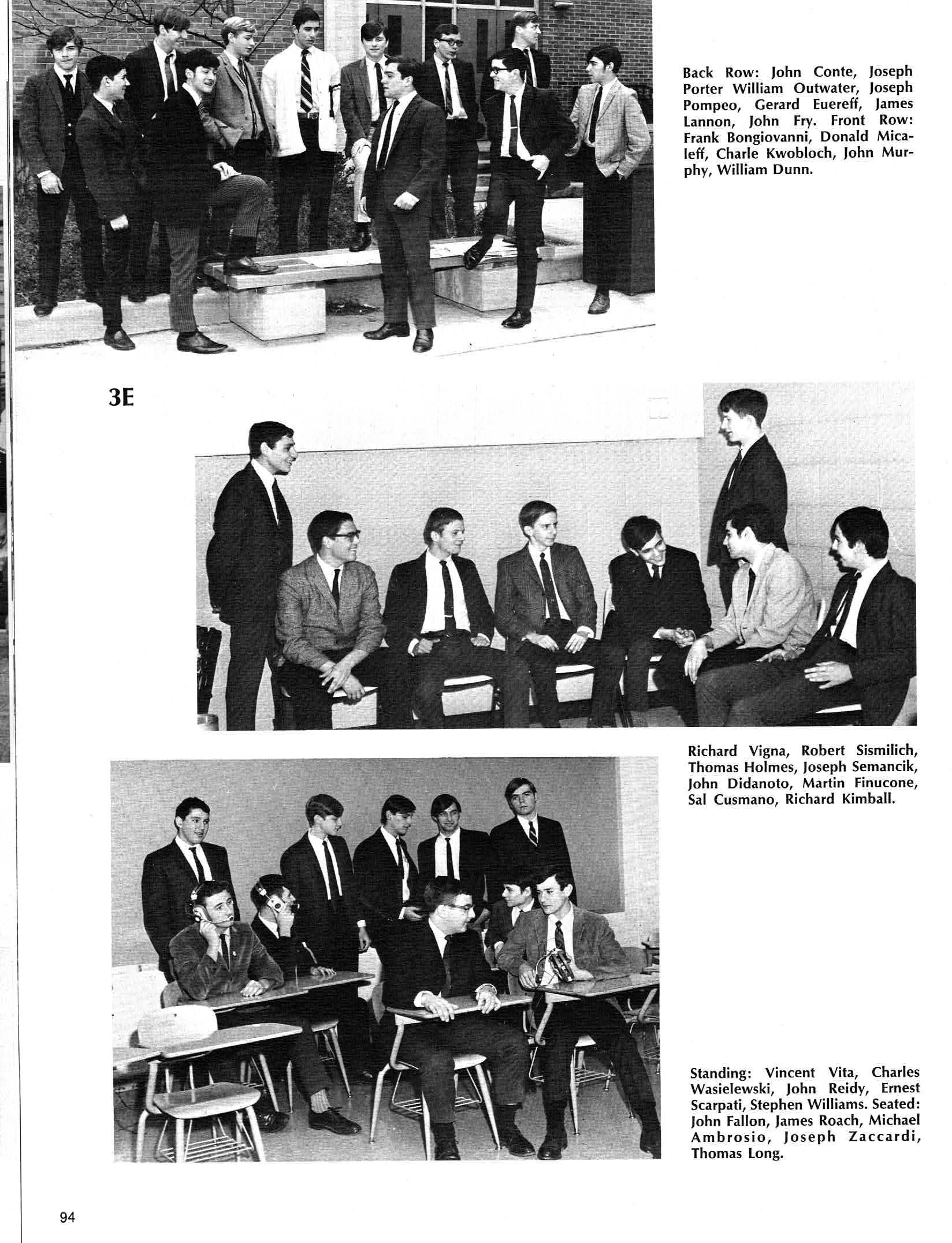 Back Row: John Conte, Joseph Porter William Outwater, Joseph Pompeo, Gerard Euereff, James Lannon, John Fry. Front Row: Frank Bongiovanni, Donald Micaleff, Charle Kwobloch, John Murphy, William Dunn.

3E

Richard Vigna, Robert Sismilich, Thomas Holmes, Joseph Semancik, John Didanoto, Martin Finucone, Sal Cusmano, Richard Kimball.

Standing: Vincent Vita, Charles Wasielewski, John Reidy, Ernest Scarpati, Stephen Williams. Seated: John Fallon, James Roach, Michael Ambrosio, Joseph Zaccardi, Thomas Long.

94